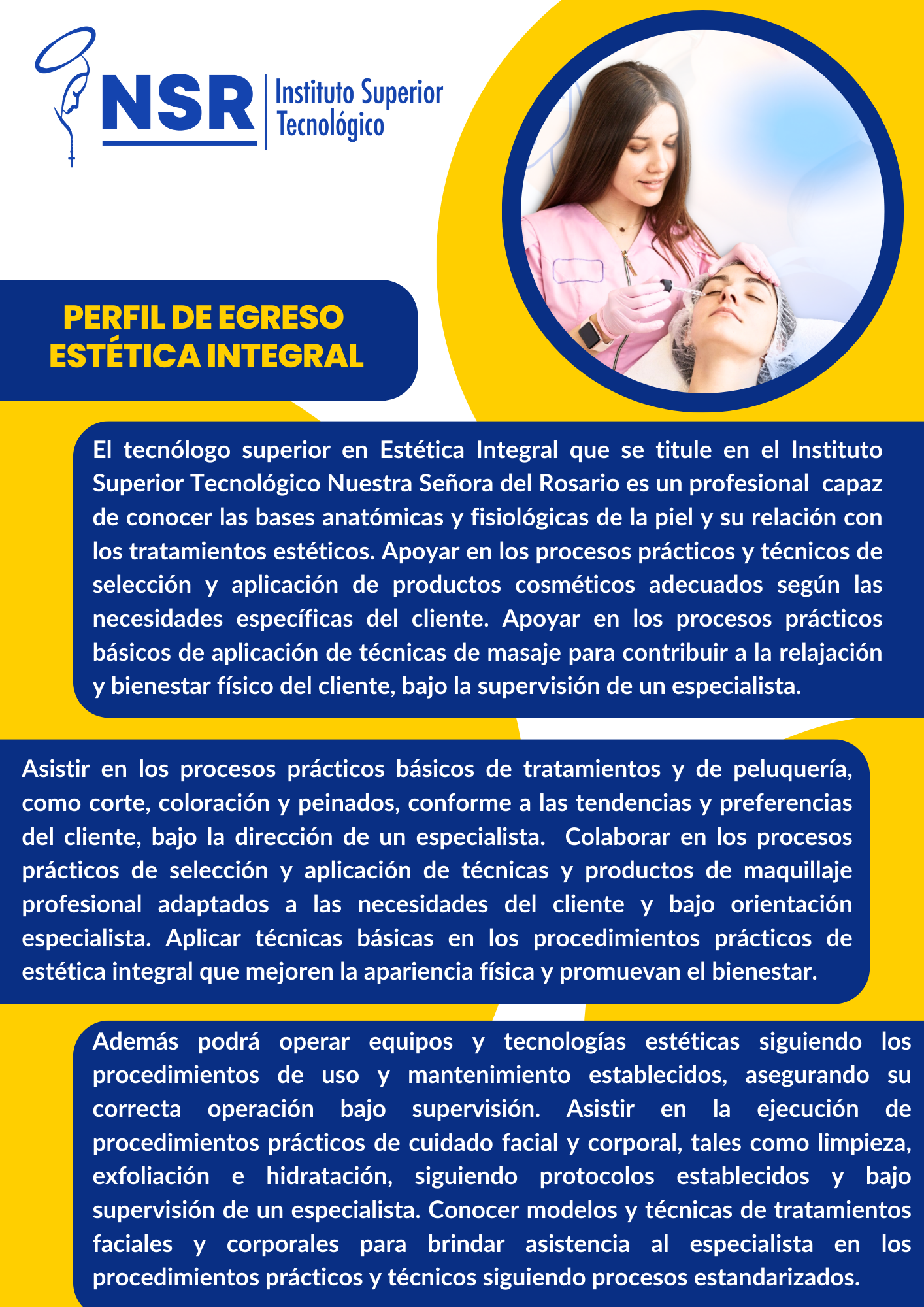 NSR Instituto Superior Tecnológico

PERFIL DE EGRESO
ESTÉTICA INTEGRAL

El tecnólogo superior en Estética Integral que se titule en el Instituto Superior Tecnológico Nuestra Señora del Rosario es un profesional capaz de conocer las bases anatómicas y fisiológicas de la piel y su relación con los tratamientos estéticos. Apoyar en los procesos prácticos y técnicos de selección y aplicación de productos cosméticos adecuados según las necesidades específicas del cliente. Apoyar en los procesos prácticos básicos de aplicación de técnicas de masaje para contribuir a la relajación y bienestar físico del cliente, bajo la supervisión de un especialista.

Asistir en los procesos prácticos básicos de tratamientos y de peluquería, como corte, coloración y peinados, conforme a las tendencias y preferencias del cliente, bajo la dirección de un especialista. Colaborar en los procesos prácticos de selección y aplicación de técnicas y productos de maquillaje profesional adaptados a las necesidades del cliente y bajo orientación especialista. Aplicar técnicas básicas en los procedimientos prácticos de estética integral que mejoren la apariencia física y promuevan el bienestar.

Además podrá operar equipos y tecnologías estéticas siguiendo los procedimientos de uso y mantenimiento establecidos, asegurando su correcta operación bajo supervisión. Asistir en la ejecución de procedimientos prácticos de cuidado facial y corporal, tales como limpieza, exfoliación e hidratación, siguiendo protocolos establecidos y bajo supervisión de un especialista. Conocer modelos y técnicas de tratamientos faciales y corporales para brindar asistencia al especialista en los procedimientos prácticos y técnicos siguiendo procesos estandarizados.